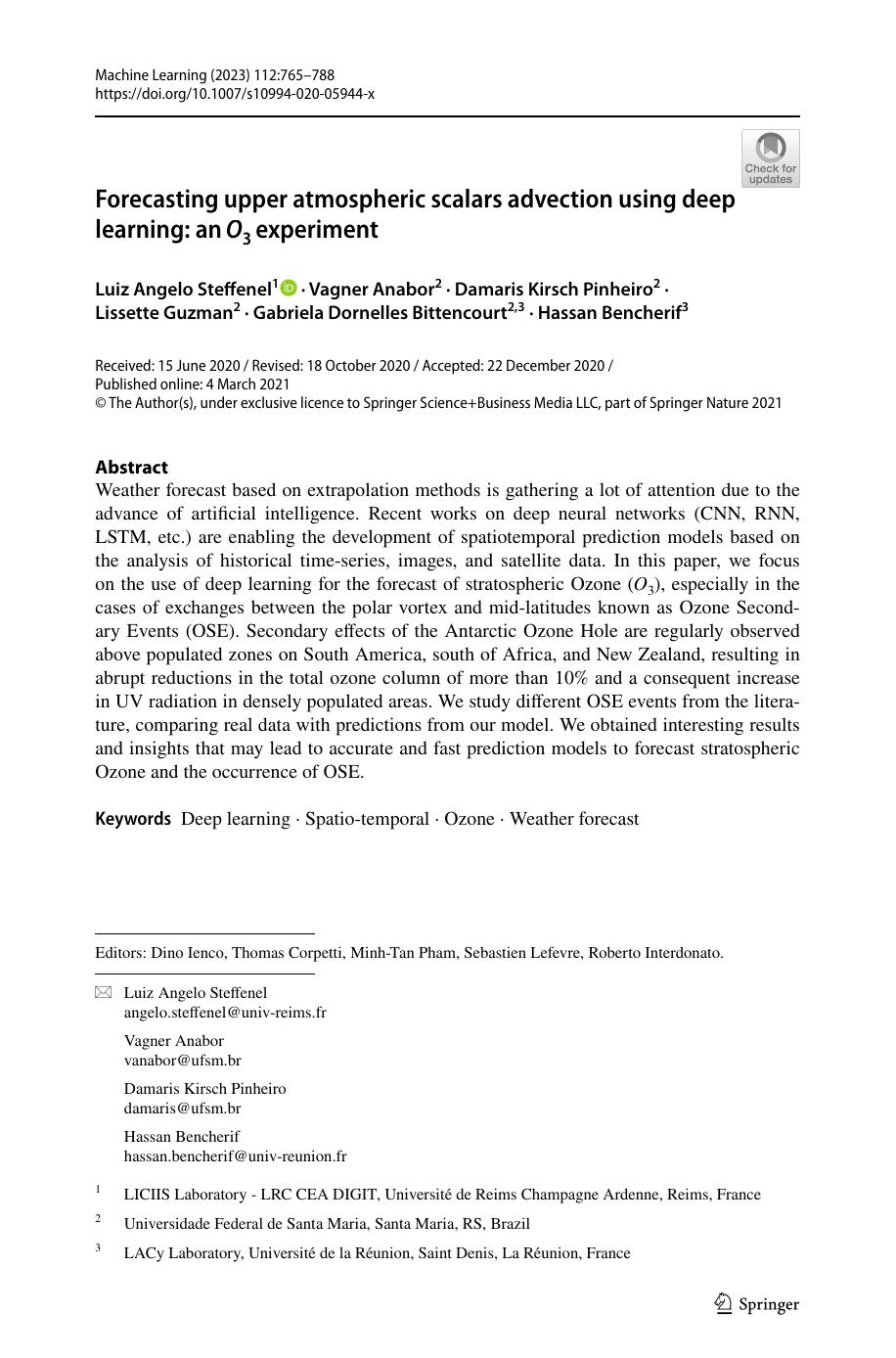 Machine Learning (2023) 112:765–788
https://doi.org/10.1007/s10994-020-05944-x

Check for updates

Forecasting upper atmospheric scalars advection using deep learning: an $O_3$ experiment

Luiz Angelo Steffenel$^1$ · Vagner Anabor$^2$ · Damaris Kirsch Pinheiro$^2$ · Lissette Guzman$^2$ · Gabriela Dornelles Bittencourt$^{2,3}$ · Hassan Bencherif$^3$

Received: 15 June 2020 / Revised: 18 October 2020 / Accepted: 22 December 2020 / Published online: 4 March 2021
© The Author(s), under exclusive licence to Springer Science+Business Media LLC, part of Springer Nature 2021

Abstract
Weather forecast based on extrapolation methods is gathering a lot of attention due to the advance of artificial intelligence. Recent works on deep neural networks (CNN, RNN, LSTM, etc.) are enabling the development of spatiotemporal prediction models based on the analysis of historical time-series, images, and satellite data. In this paper, we focus on the use of deep learning for the forecast of stratospheric Ozone ($O_3$), especially in the cases of exchanges between the polar vortex and mid-latitudes known as Ozone Secondary Events (OSE). Secondary effects of the Antarctic Ozone Hole are regularly observed above populated zones on South America, south of Africa, and New Zealand, resulting in abrupt reductions in the total ozone column of more than 10% and a consequent increase in UV radiation in densely populated areas. We study different OSE events from the literature, comparing real data with predictions from our model. We obtained interesting results and insights that may lead to accurate and fast prediction models to forecast stratospheric Ozone and the occurrence of OSE.

Keywords Deep learning · Spatio-temporal · Ozone · Weather forecast

Editors: Dino Ienco, Thomas Corpetti, Minh-Tan Pham, Sebastien Lefevre, Roberto Interdonato.

Luiz Angelo Steffenel
angelo.steffenel@univ-reims.fr

Vagner Anabor
vanabor@ufsm.br

Damaris Kirsch Pinheiro
damaris@ufsm.br

Hassan Bencherif
hassan.bencherif@univ-reunion.fr

$^1$ LICIIS Laboratory - LRC CEA DIGIT, Université de Reims Champagne Ardenne, Reims, France

$^2$ Universidade Federal de Santa Maria, Santa Maria, RS, Brazil

$^3$ LACy Laboratory, Université de la Réunion, Saint Denis, La Réunion, France

Springer